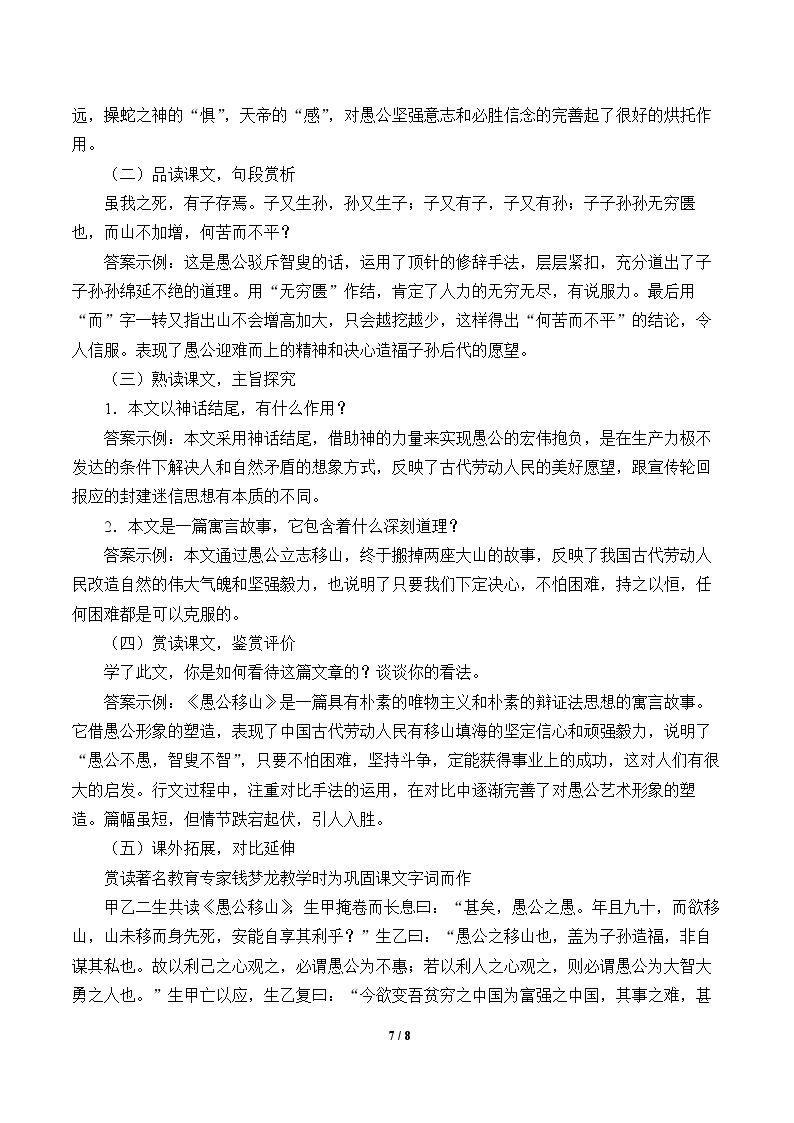 远，操蛇之神的“惧”，天帝的“感”，对愚公坚强意志和必胜信念的完善起了很好的烘托作用。

（二）品读课文，句段赏析

虽我之死，有子存焉。子又生孙，孙又生子；子又有子，子又有孙；子子孙孙无穷匮也，而山不加增，何苦而不平？

答案示例：这是愚公驳斥智叟的话，运用了顶针的修辞手法，层层紧扣，充分道出了子子孙孙绵延不绝的道理。用“无穷匮”作结，肯定了人力的无穷无尽，有说服力。最后用“而”字一转又指出山不会增高加大，只会越挖越少，这样得出“何苦而不平”的结论，令人信服。表现了愚公迎难而上的精神和决心造福子孙后代的愿望。

（三）熟读课文，主旨探究

1．本文以神话结尾，有什么作用？

答案示例：本文采用神话结尾，借助神的力量来实现愚公的宏伟抱负，是在生产力极不发达的条件下解决人和自然矛盾的想象方式，反映了古代劳动人民的美好愿望，跟宣传轮回报应的封建迷信思想有本质的不同。

2．本文是一篇寓言故事，它包含着什么深刻道理？

答案示例：本文通过愚公立志移山，终于搬掉两座大山的故事，反映了我国古代劳动人民改造自然的伟大气魄和坚强毅力，也说明了只要我们下定决心，不怕困难，持之以恒，任何困难都是可以克服的。

（四）赏读课文，鉴赏评价

学了此文，你是如何看待这篇文章的？谈谈你的看法。

答案示例：《愚公移山》是一篇具有朴素的唯物主义和朴素的辩证法思想的寓言故事。它借愚公形象的塑造，表现了中国古代劳动人民有移山填海的坚定信心和顽强毅力，说明了“愚公不愚，智叟不智”，只要不怕困难，坚持斗争，定能获得事业上的成功，这对人们有很大的启发。行文过程中，注重对比手法的运用，在对比中逐渐完善了对愚公艺术形象的塑造。篇幅虽短，但情节跌宕起伏，引人入胜。

（五）课外拓展，对比延伸

赏读著名教育专家钱梦龙教学时为巩固课文字词而作

甲乙二生共读《愚公移山》，生甲掩卷而长息曰：“甚矣，愚公之愚。年且九十，而欲移山，山未移而身先死，安能自享其利乎？”生乙曰：“愚公之移山也，盖为子孙造福，非自谋其私也。故以利己之心观之，必谓愚公为不惠；若以利人之心观之，则必谓愚公为大智大勇之人也。”生甲亡以应，生乙复曰：“今欲变吾贫穷之中国为富强之中国，其事之难，甚

7 / 8